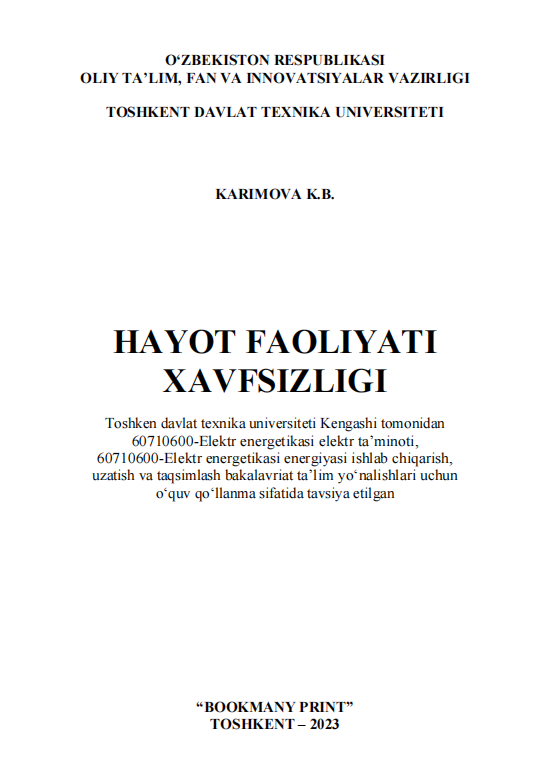 O‘ZBEKISTON RESPUBLIKASI
OLIY TA’LIM, FAN VA INNOVATSIYALAR VAZIRLIGI

TOSHKENT DAVLAT TEXNIKA UNIVERSITETI

KARIMOVA K.B.

HAYOT FAOLIYATI XAVFSIZLIGI

Toshken davlat texnika universiteti Kengashi tomonidan 60710600-Elektr energetikasi elektr ta’minoti, 60710600-Elektr energetikasi energiyasi ishlab chiqarish, uzatish va taqsimlash bakalavriat ta’lim yo‘nalishlari uchun o‘quv qo‘llanma sifatida tavsiya etilgan

“BOOKMANY PRINT”
TOSHKENT – 2023